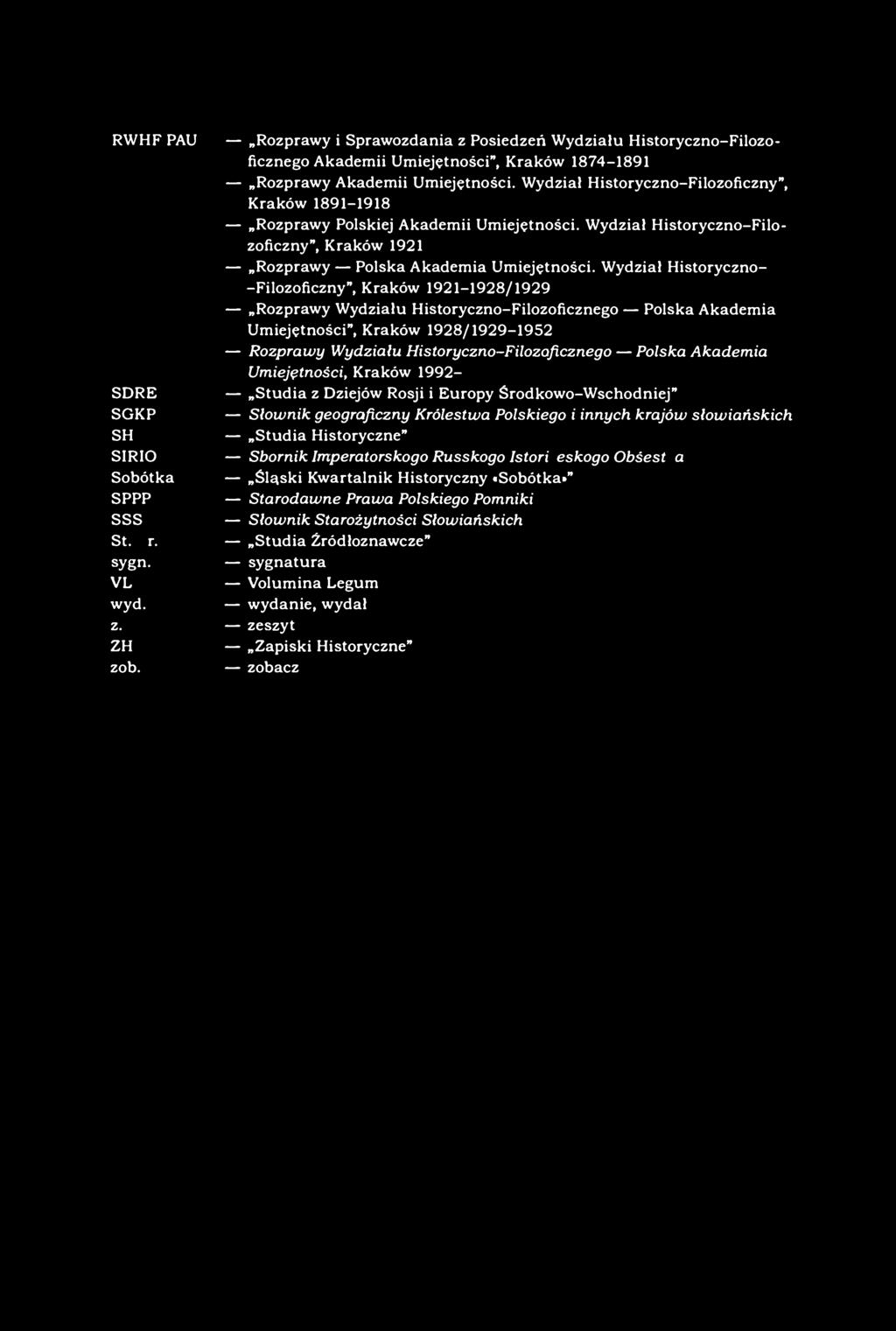 RWHF PAU — „Rozprawy i Sprawozdania z Posiedzeń Wydziału Historyczno-Filozoficznego Akademii Umiejętności", Kraków 1874-1891
— „Rozprawy Akademii Umiejętności. Wydział Historyczno-Filozoficzny", Kraków 1891-1918
— „Rozprawy Polskiej Akademii Umiejętności. Wydział Historyczno-Filozoficzny", Kraków 1921
— „Rozprawy — Polska Akademia Umiejętności. Wydział Historyczno-Filozoficzny", Kraków 1921-1928/1929
— „Rozprawy Wydziału Historyczno-Filozoficznego — Polska Akademia Umiejętności", Kraków 1928/1929-1952
— Rozprawy Wydziału Historyczno-Filozoficznego — Polska Akademia Umiejętności, Kraków 1992-

SDRE — „Studia z Dziejów Rosji i Europy Środkowo-Wschodniej"
SGKP — Słownik geograficzny Królestwa Polskiego i innych krajów słowiańskich
SH — „Studia Historyczne"
SIRIO — Sbornik Imperatorskogo Russkogo Istori eskogo Obšest a
Sobótka — „Śląski Kwartalnik Historyczny «Sobótka»"
SPPP — Starodawne Prawa Polskiego Pomniki
SSS — Słownik Starożytności Słowiańskich
St. r. — „Studia Źródłoznawcze"
sygn. — sygnatura
VL — Volumina Legum
wyd. — wydanie, wydał
z. — zeszyt
ZH — „Zapiski Historyczne"
zob. — zobacz